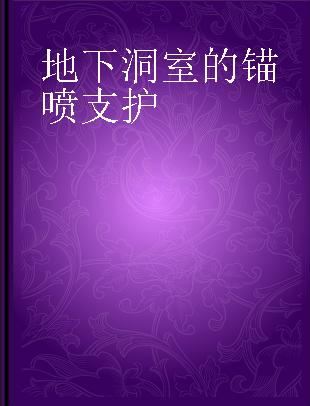 地下洞室的锚喷支护